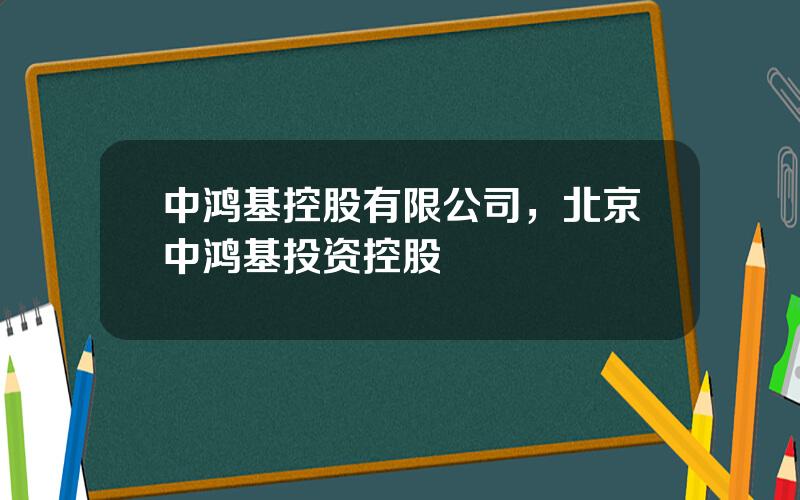 中鸿基控股有限公司，北京中鸿基投资控股